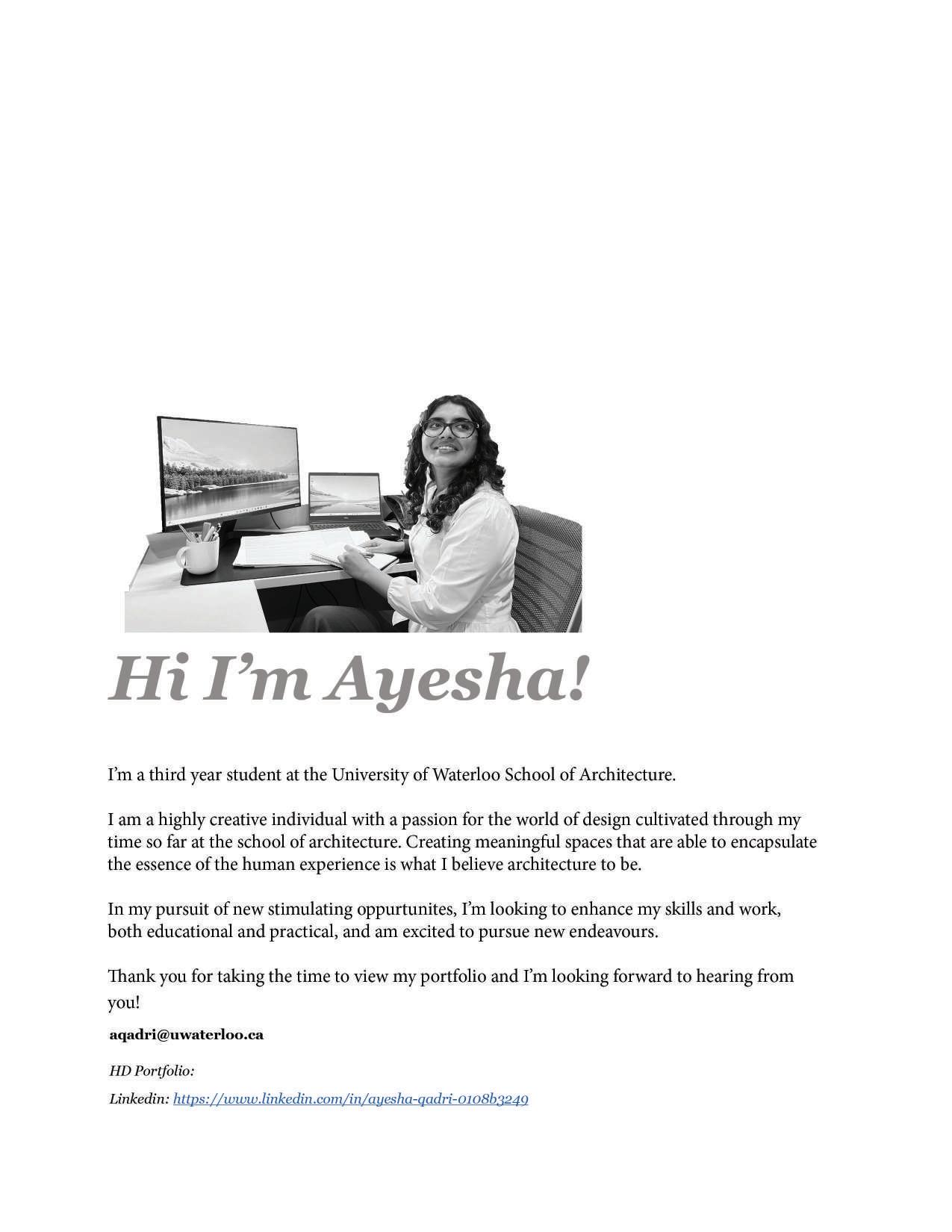 Hi I’m Ayesha!

I’m a third year student at the University of Waterloo School of Architecture.

I am a highly creative individual with a passion for the world of design cultivated through my time so far at the school of architecture. Creating meaningful spaces that are able to encapsulate the essence of the human experience is what I believe architecture to be.

In my pursuit of new stimulating oppurtunites, I’m looking to enhance my skills and work, both educational and practical, and am excited to pursue new endeavours.

Thank you for taking the time to view my portfolio and I’m looking forward to hearing from you!

aqadri@uwaterloo.ca

HD Portfolio:

Linkedin: https://www.linkedin.com/in/ayesha-qadri-0108b3249